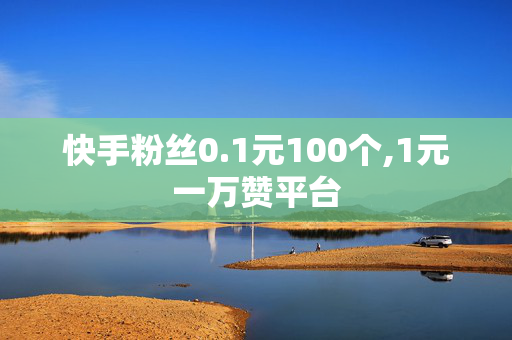 快手粉丝0.1元100个,1元一万赞平台